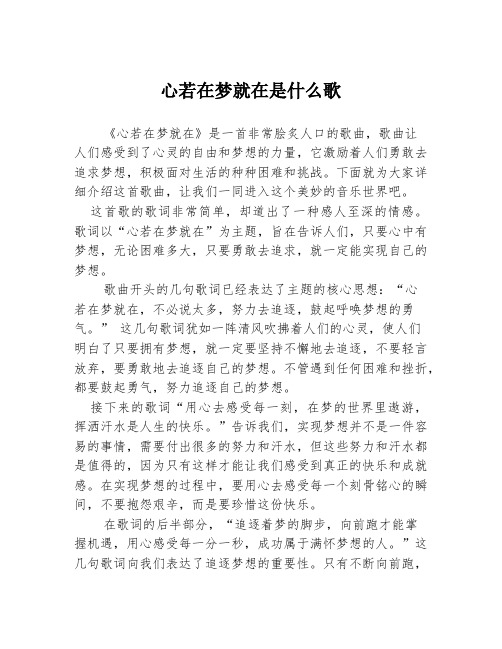 心若在梦就在是什么歌

《心若在梦就在》是一首非常脍炙人口的歌曲，歌曲让人们感受到了心灵的自由和梦想的力量，它激励着人们勇敢去追求梦想，积极面对生活的种种困难和挑战。下面就为大家详细介绍这首歌曲，让我们一同进入这个美妙的音乐世界吧。

这首歌的歌词非常简单，却道出了一种感人至深的情感。歌词以“心若在梦就在”为主题，旨在告诉人们，只要心中有梦想，无论困难多大，只要勇敢去追求，就一定能实现自己的梦想。

歌曲开头的几句歌词已经表达了主题的核心思想：“心若在梦就在，不必说太多，努力去追逐，鼓起呼唤梦想的勇气。” 这几句歌词犹如一阵清风吹拂着人们的心灵，使人们明白了只要拥有梦想，就一定要坚持不懈地去追逐，不要轻言放弃，要勇敢地去追逐自己的梦想。不管遇到任何困难和挫折，都要鼓起勇气，努力追逐自己的梦想。

接下来的歌词“用心去感受每一刻，在梦的世界里遨游，挥洒汗水是人生的快乐。”告诉我们，实现梦想并不是一件容易的事情，需要付出很多的努力和汗水，但这些努力和汗水都是值得的，因为只有这样才能让我们感受到真正的快乐和成就感。在实现梦想的过程中，要用心去感受每一个刻骨铭心的瞬间，不要抱怨艰辛，而是要珍惜这份快乐。

在歌词的后半部分，“追逐着梦的脚步，向前跑才能掌握机遇，用心感受每一分一秒，成功属于满怀梦想的人。”这几句歌词向我们表达了追逐梦想的重要性。只有不断向前跑，